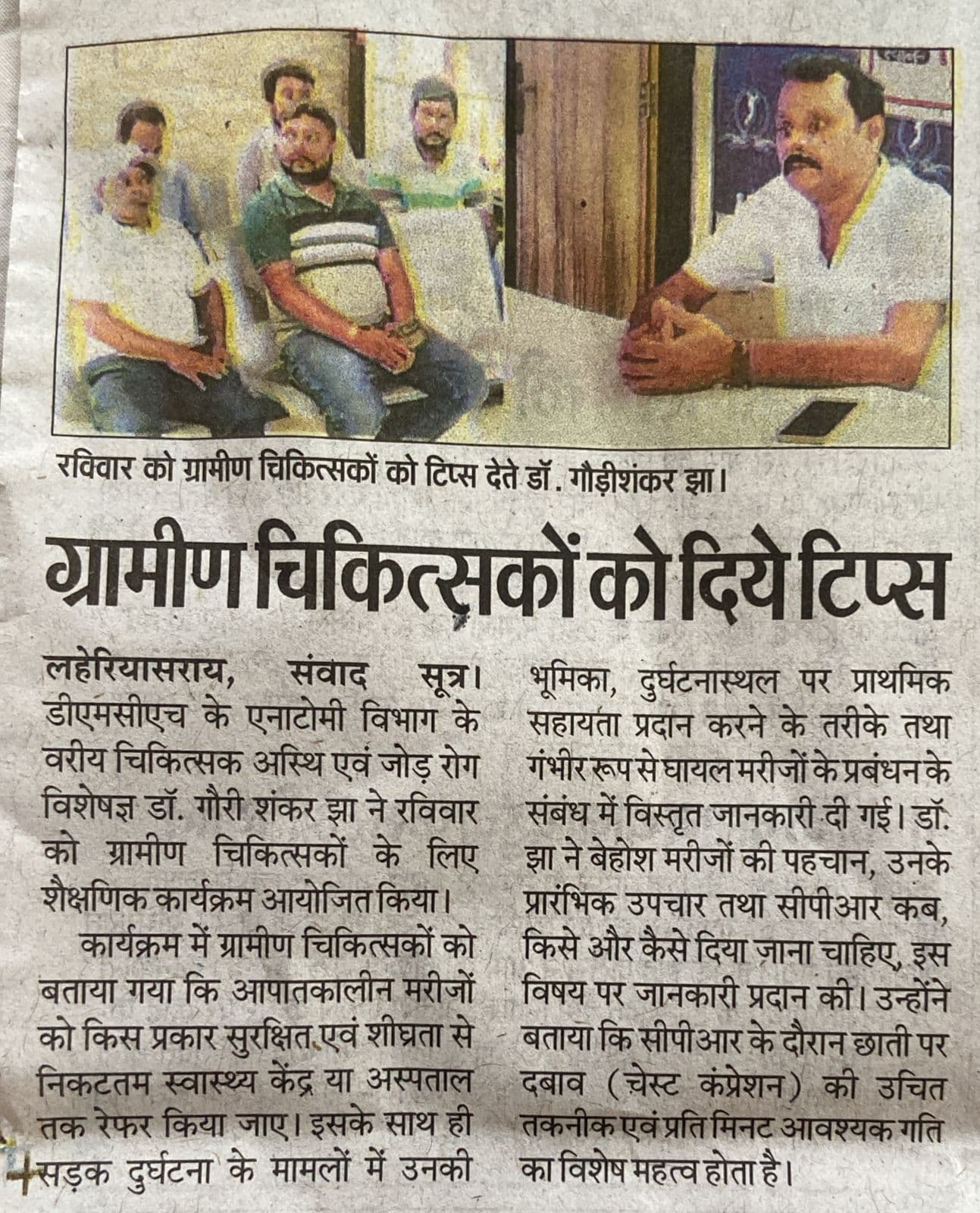 रविवार को ग्रामीण चिकित्सकों को टिप्स देते डॉ. गौड़ीशंकर झा।

ग्रामीण चिकित्सकों को दिये टिप्स

लहेरियासराय, संवाद सूत्र। डीएमसीएच के एनाटोमी विभाग के वरीय चिकित्सक अस्थि एवं जोड़ रोग विशेषज्ञ डॉ. गौरी शंकर झा ने रविवार को ग्रामीण चिकित्सकों के लिए शैक्षणिक कार्यक्रम आयोजित किया।

कार्यक्रम में ग्रामीण चिकित्सकों को बताया गया कि आपातकालीन मरीजों को किस प्रकार सुरक्षित एवं शीघ्रता से निकटतम स्वास्थ्य केंद्र या अस्पताल तक रेफर किया जाए। इसके साथ ही सड़क दुर्घटना के मामलों में उनकी भूमिका, दुर्घटनास्थल पर प्राथमिक सहायता प्रदान करने के तरीके तथा गंभीर रूप से घायल मरीजों के प्रबंधन के संबंध में विस्तृत जानकारी दी गई। डॉ. झा ने बेहोश मरीजों की पहचान, उनके प्रारंभिक उपचार तथा सीपीआर कब, किसे और कैसे दिया जाना चाहिए, इस विषय पर जानकारी प्रदान की। उन्होंने बताया कि सीपीआर के दौरान छाती पर दबाव (चेस्ट कंप्रेशन) की उचित तकनीक एवं प्रति मिनट आवश्यक गति का विशेष महत्व होता है।